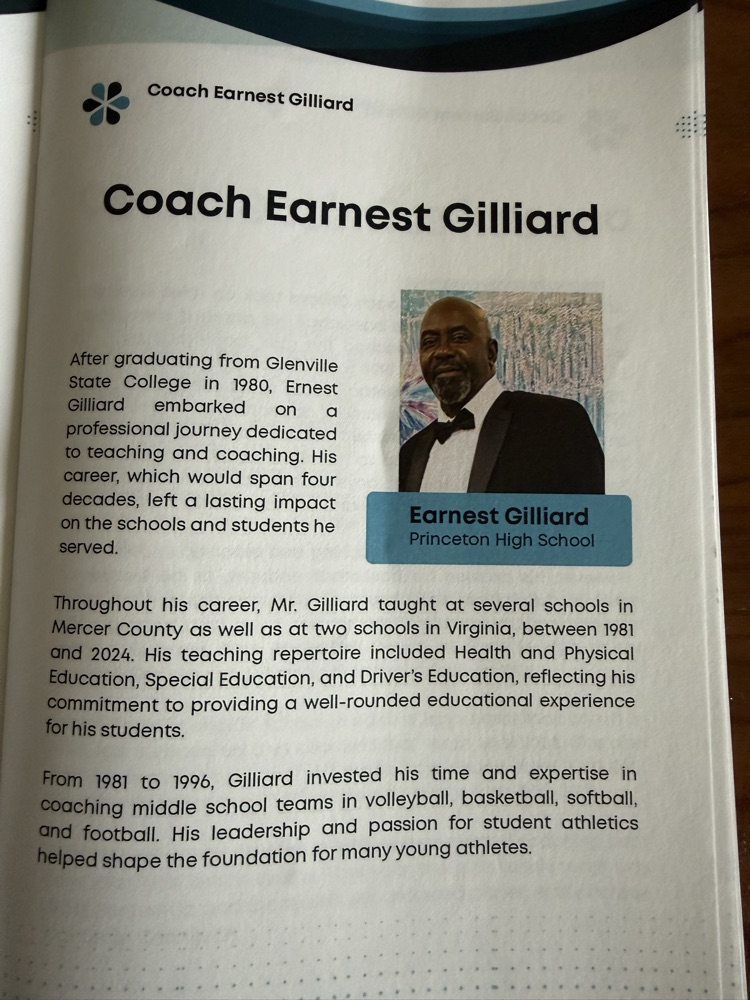 Coach Earnest Gilliard

Coach Earnest Gilliard

After graduating from Glenville State College in 1980, Ernest Gilliard embarked on a professional journey dedicated to teaching and coaching. His career, which would span four decades, left a lasting impact on the schools and students he served.

Earnest Gilliard
Princeton High School

Throughout his career, Mr. Gilliard taught at several schools in Mercer County as well as at two schools in Virginia, between 1981 and 2024. His teaching repertoire included Health and Physical Education, Special Education, and Driver's Education, reflecting his commitment to providing a well-rounded educational experience for his students.

From 1981 to 1996, Gilliard invested his time and expertise in coaching middle school teams in volleyball, basketball, softball, and football. His leadership and passion for student athletics helped shape the foundation for many young athletes.